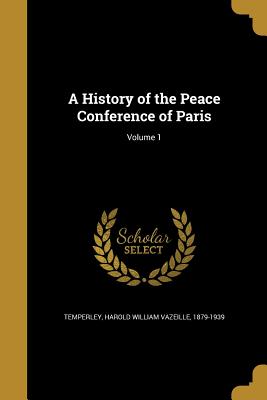 A History of the Peace Conference of Paris

Volume 1

Scholar
SELECT

TEMPERLEY, HAROLD WILLIAM VAZEILLE, 1879-1939